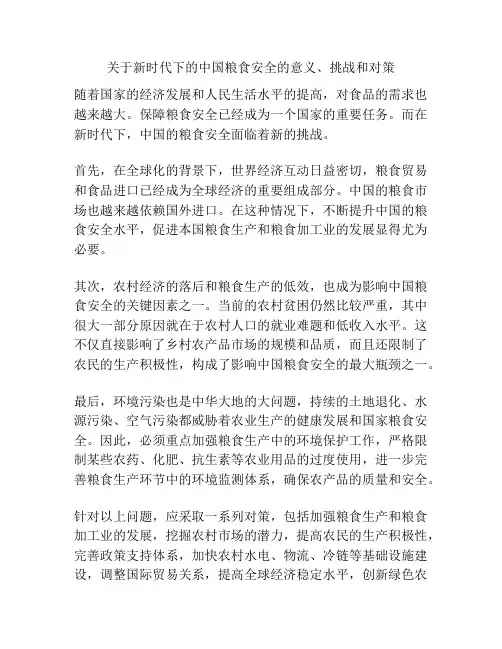 关于新时代下的中国粮食安全的意义、挑战和对策

随着国家的经济发展和人民生活水平的提高，对食品的需求也越来越大。保障粮食安全已经成为一个国家的重要任务。而在新时代下，中国的粮食安全面临着新的挑战。

首先，在全球化的背景下，世界经济互动日益密切，粮食贸易和食品进口已经成为全球经济的重要组成部分。中国的粮食市场也越来越依赖国外进口。在这种情况下，不断提升中国的粮食安全水平，促进本国粮食生产和粮食加工业的发展显得尤为必要。

其次，农村经济的落后和粮食生产的低效，也成为影响中国粮食安全的关键因素之一。当前的农村贫困仍然比较严重，其中很大一部分原因就在于农村人口的就业难题和低收入水平。这不仅直接影响了乡村农产品市场的规模和品质，而且还限制了农民的生产积极性，构成了影响中国粮食安全的最大瓶颈之一。

最后，环境污染也是中华大地的大问题，持续的土地退化、水源污染、空气污染都威胁着农业生产的健康发展和国家粮食安全。因此，必须重点加强粮食生产中的环境保护工作，严格限制某些农药、化肥、抗生素等农业用品的过度使用，进一步完善粮食生产环节中的环境监测体系，确保农产品的质量和安全。

针对以上问题，应采取一系列对策，包括加强粮食生产和粮食加工业的发展，挖掘农村市场的潜力，提高农民的生产积极性，完善政策支持体系，加快农村水电、物流、冷链等基础设施建设，调整国际贸易关系，提高全球经济稳定水平，创新绿色农